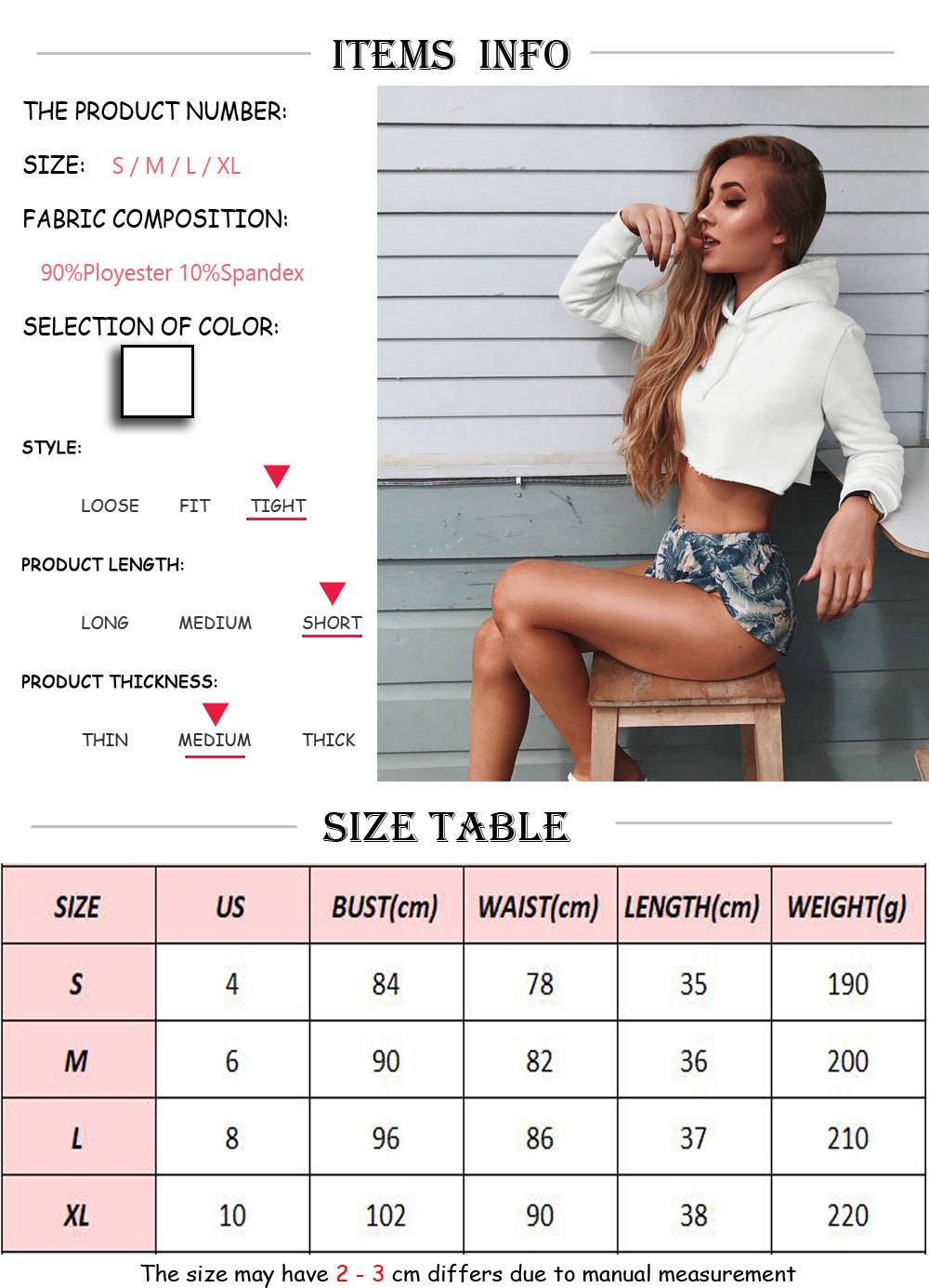 ITEMS INFO

THE PRODUCT NUMBER:

SIZE: S / M / L / XL

FABRIC COMPOSITION:

90%Ployester 10%Spandex

SELECTION OF COLOR:

STYLE:

LOOSE FIT TIGHT

PRODUCT LENGTH:

LONG MEDIUM SHORT

PRODUCT THICKNESS:

THIN MEDIUM THICK

SIZE TABLE

| SIZE | US | BUST(cm) | WAIST(cm) | LENGTH(cm) | WEIGHT(g) |
|---|---|---|---|---|---|
| S | 4 | 84 | 78 | 35 | 190 |
| M | 6 | 90 | 82 | 36 | 200 |
| L | 8 | 96 | 86 | 37 | 210 |
| XL | 10 | 102 | 90 | 38 | 220 |

The size may have 2 - 3 cm differs due to manual measurement